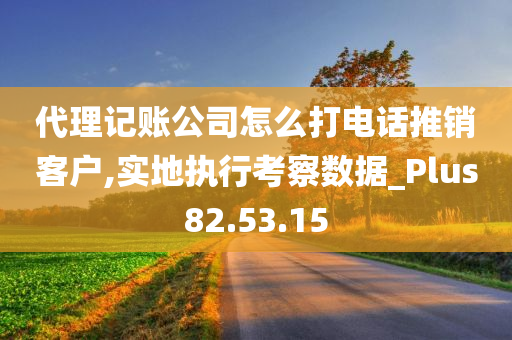 代理记账公司怎么打电话推销客户,实地执行考察数据_Plus82.53.15